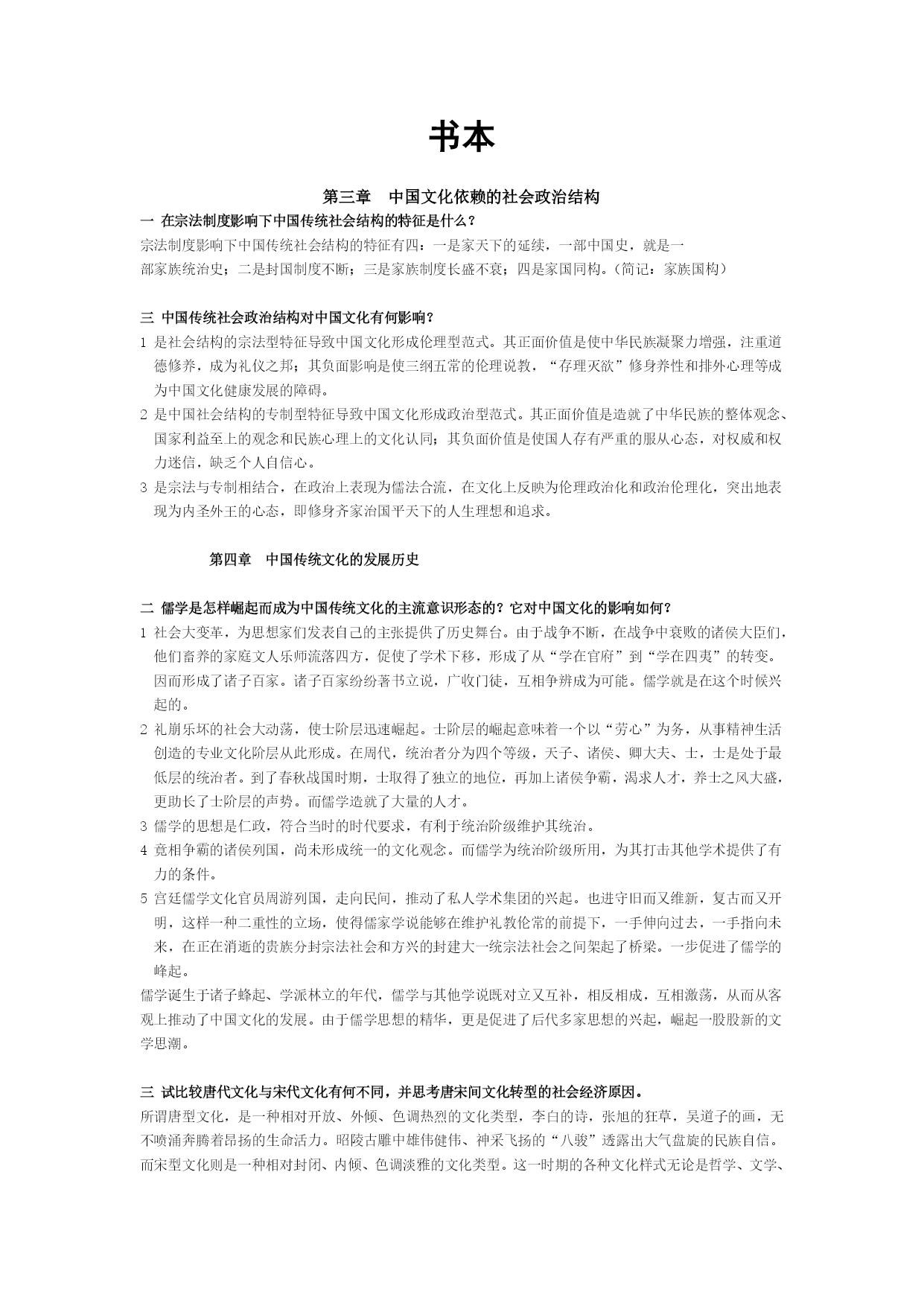 书本

第三章 中国文化依赖的社会政治结构

一 在宗法制度影响下中国传统社会结构的特征是什么？

宗法制度影响下中国传统社会结构的特征有四：一是家天下的延续，一部中国史，就是一部家族统治史；二是封国制度不断；三是家族制度长盛不衰；四是家国同构。（简记：家族国构）

三 中国传统社会政治结构对中国文化有何影响？

1 是社会结构的宗法型特征导致中国文化形成伦理型范式。其正面价值是使中华民族凝聚力增强，注重道德修养，成为礼仪之邦；其负面影响是使三纲五常的伦理说教，“存理灭欲”修身养性和排外心理等成为中国文化健康发展的障碍。

2 是中国社会结构的专制型特征导致中国文化形成政治型范式。其正面价值是造就了中华民族的整体观念、国家利益至上的观念和民族心理上的文化认同；其负面价值是使国人存有严重的服从心态，对权威和权力迷信，缺乏个人自信心。

3 是宗法与专制相结合，在政治上表现为儒法合流，在文化上反映为伦理政治化和政治伦理化，突出地表现为内圣外王的心态，即修身齐家治国平天下的人生理想和追求。

第四章 中国传统文化的发展历史

二 儒学是怎样崛起而成为中国传统文化的主流意识形态的？它对中国文化的影响如何？

1 社会大变革，为思想家们发表自己的主张提供了历史舞台。由于战争不断，在战争中衰败的诸侯大臣们，他们畜养的家庭文人乐师流落四方，促使了学术下移，形成了从“学在官府”到“学在四夷”的转变。因而形成了诸子百家。诸子百家纷纷著书立说，广收门徒，互相争辨成为可能。儒学就是在这个时候兴起的。

2 礼崩乐坏的社会大动荡，使士阶层迅速崛起。士阶层的崛起意味着一个以“劳心”为务，从事精神生活创造的专业文化阶层从此形成。在周代，统治者分为四个等级，天子、诸侯、卿大夫、士，士是处于最低层的统治者。到了春秋战国时期，士取得了独立的地位，再加上诸侯争霸，渴求人才，养士之风大盛，更助长了士阶层的声势。而儒学造就了大量的人才。

3 儒学的思想是仁政，符合当时的时代要求，有利于统治阶级维护其统治。

4 竟相争霸的诸侯列国，尚未形成统一的文化观念。而儒学为统治阶级所用，为其打击其他学术提供了有力的条件。

5 宫廷儒学文化官员周游列国，走向民间，推动了私人学术集团的兴起。也进守旧而又维新，复古而又开明，这样一种二重性的立场，使得儒家学说能够在维护礼教伦常的前提下，一手伸向过去，一手指向未来，在正在消逝的贵族分封宗法社会和方兴的封建大一统宗法社会之间架起了桥梁。一步促进了儒学的峰起。

儒学诞生于诸子蜂起、学派林立的年代，儒学与其他学说既对立又互补，相反相成，互相激荡，从而从客观上推动了中国文化的发展。由于儒学思想的精华，更是促进了后代多家思想的兴起，崛起一股股新的文学思潮。

三 试比较唐代文化与宋代文化有何不同，并思考唐宋间文化转型的社会经济原因。

所谓唐型文化，是一种相对开放、外倾、色调热烈的文化类型，李白的诗，张旭的狂草，吴道子的画，无不喷涌奔腾着昂扬的生命活力。昭陵古雕中雄伟健伟、神采飞扬的“八骏”透露出大气盘旋的民族自信。而宋型文化则是一种相对封闭、内倾、色调淡雅的文化类型。这一时期的各种文化样式无论是哲学、文学、